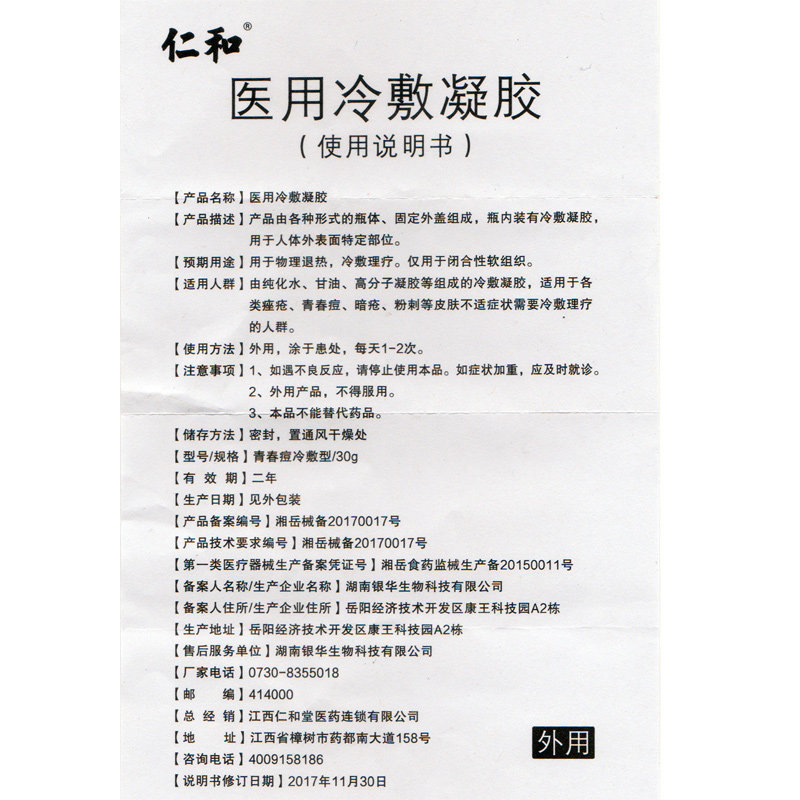 仁和®

医用冷敷凝胶

（使用说明书）

【产品名称】医用冷敷凝胶

【产品描述】产品由各种形式的瓶体、固定外盖组成，瓶内装有冷敷凝胶，用于人体外表面特定部位。

【预期用途】用于物理退热，冷敷理疗。仅用于闭合性软组织。

【适用人群】由纯化水、甘油、高分子凝胶等组成的冷敷凝胶，适用于各类痤疮、青春痘、暗疮、粉刺等皮肤不适症状需要冷敷理疗的人群。

【使用方法】外用，涂于患处，每天1-2次。

【注意事项】1、如遇不良反应，请停止使用本品。如症状加重，应及时就诊。
2、外用产品，不得服用。
3、本品不能替代药品。

【储存方法】密封，置通风干燥处

【型号/规格】青春痘冷敷型/30g

【有 效 期】二年

【生产日期】见外包装

【产品备案编号】湘岳械备20170017号

【产品技术要求编号】湘岳械备20170017号

【第一类医疗器械生产备案凭证号】湘岳食药监械生产备20150011号

【备案人名称/生产企业名称】湖南银华生物科技有限公司

【备案人住所/生产企业住所】岳阳经济技术开发区康王科技园A2栋

【生产地址】岳阳经济技术开发区康王科技园A2栋

【售后服务单位】湖南银华生物科技有限公司

【厂家电话】0730-8355018

【邮 编】414000

【总 经 销】江西仁和堂医药连锁有限公司

【地 址】江西省樟树市药都南大道158号

外用

【咨询电话】4009158186

【说明书修订日期】2017年11月30日